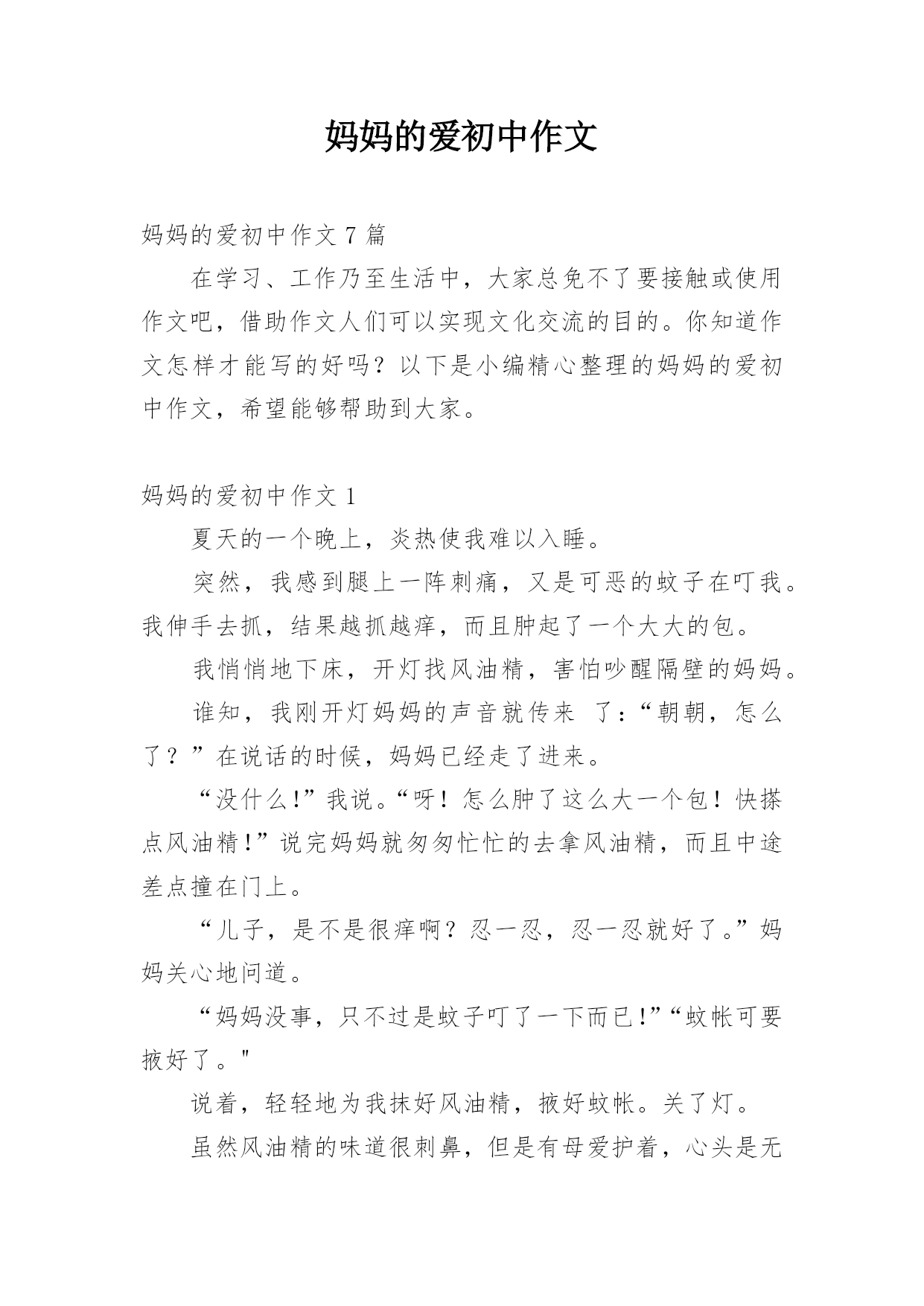 妈妈的爱初中作文

妈妈的爱初中作文 7 篇

在学习、工作乃至生活中，大家总免不了要接触或使用作文吧，借助作文人们可以实现文化交流的目的。你知道作文怎样才能写的好吗？以下是小编精心整理的妈妈的爱初中作文，希望能够帮助到大家。

妈妈的爱初中作文 1

夏天的一个晚上，炎热使我难以入睡。

突然，我感到腿上一阵刺痛，又是可恶的蚊子在叮我。我伸手去抓，结果越抓越痒，而且肿起了一个大大的包。

我悄悄地下床，开灯找风油精，害怕吵醒隔壁的妈妈。

谁知，我刚开灯妈妈的声音就传来 了：“朝朝，怎么了？”在说话的时候，妈妈已经走了进来。

“没什么!”我说。“呀！怎么肿了这么大一个包！快搽点风油精!”说完妈妈就匆匆忙忙的去拿风油精，而且中途差点撞在门上。

“儿子，是不是很痒啊？忍一忍，忍一忍就好了。”妈妈关心地问道。

“妈妈没事，只不过是蚊子叮了一下而已!”“蚊帐可要掖好了。"

说着，轻轻地为我抹好风油精，掖好蚊帐。关了灯。

虽然风油精的味道很刺鼻，但是有母爱护着，心头是无